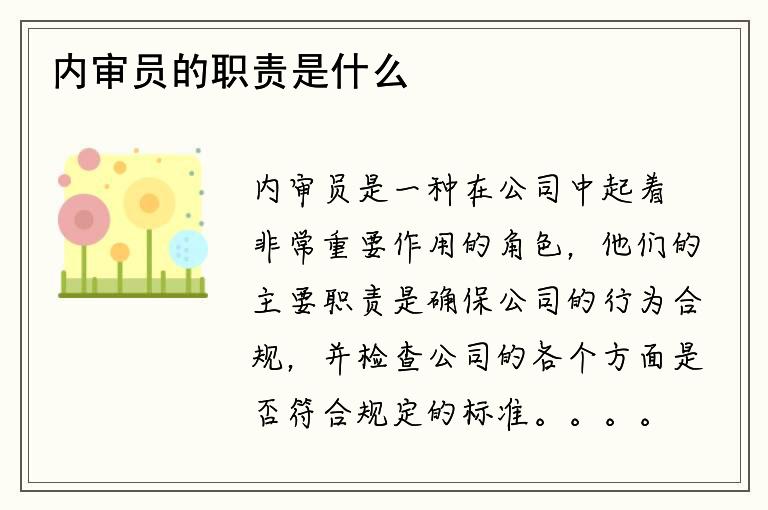 内审员的职责是什么

内审员是一种在公司中起着非常重要作用的角色，他们的主要职责是确保公司的行为合规，并检查公司的各个方面是否符合规定的标准。。。。